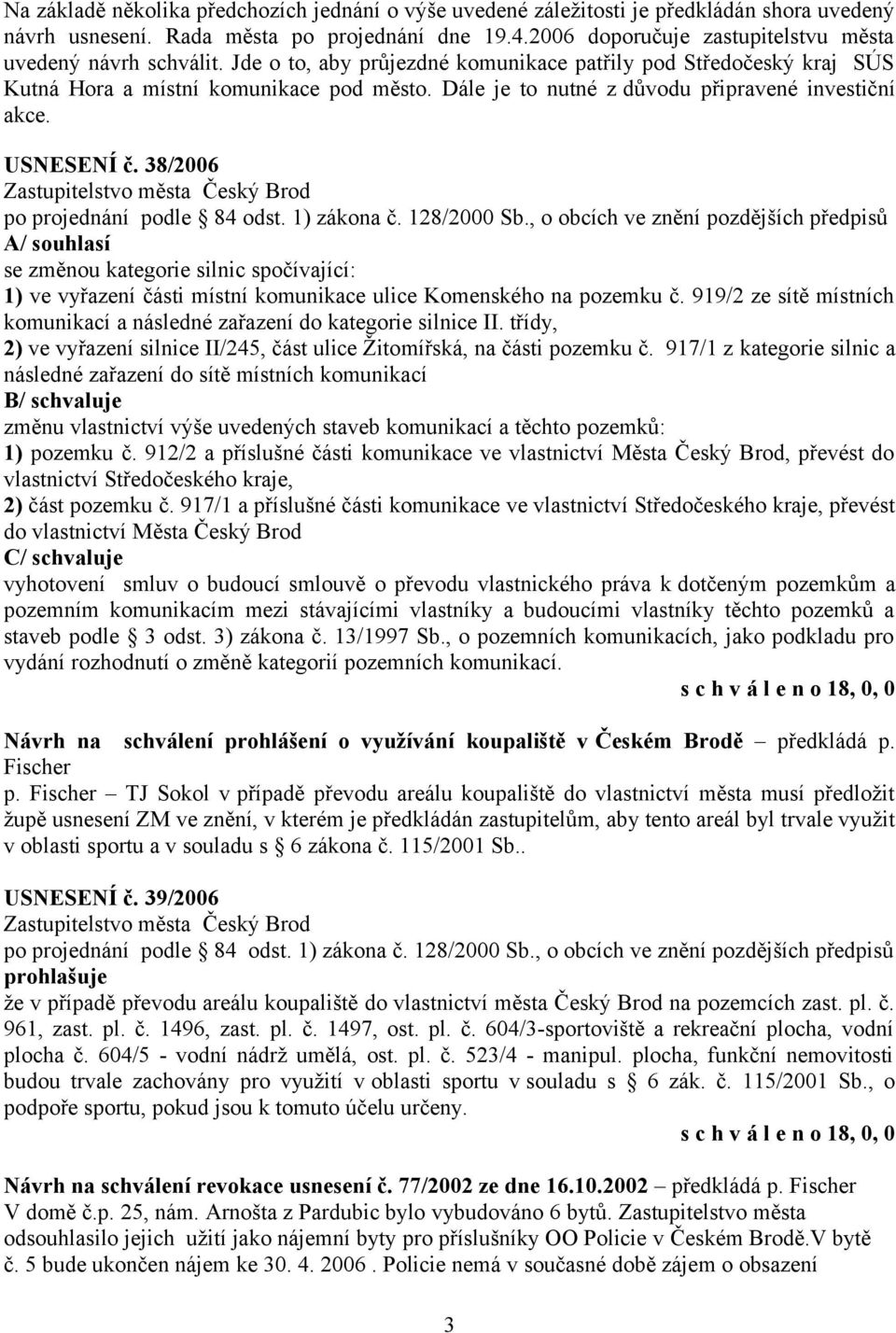 Na základě několika předchozích jednání o výše uvedené záležitosti je předkládán shora uvedený návrh usnesení. Rada města po projednání dne 19.4.2006 doporučuje zastupitelstvu města uvedený návrh schválit. Jde o to, aby průjezdné komunikace patřily pod Středočeský kraj SÚS Kutná Hora a místní komunikace pod město. Dále je to nutné z důvodu připravené investiční akce.

USNESENÍ č. 38/2006
Zastupitelstvo města Český Brod
po projednání podle § 84 odst. 1) zákona č. 128/2000 Sb., o obcích ve znění pozdějších předpisů
A/ souhlasí
se změnou kategorie silnic spočívající:
1) ve vyřazení části místní komunikace ulice Komenského na pozemku č. 919/2 ze sítě místních komunikací a následné zařazení do kategorie silnice II. třídy,
2) ve vyřazení silnice II/245, část ulice Žitomířská, na části pozemku č. 917/1 z kategorie silnic a následné zařazení do sítě místních komunikací
B/ schvaluje
změnu vlastnictví výše uvedených staveb komunikací a těchto pozemků:
1) pozemku č. 912/2 a příslušné části komunikace ve vlastnictví Města Český Brod, převést do vlastnictví Středočeského kraje,
2) část pozemku č. 917/1 a příslušné části komunikace ve vlastnictví Středočeského kraje, převést do vlastnictví Města Český Brod
C/ schvaluje
vyhotovení smluv o budoucí smlouvě o převodu vlastnického práva k dotčeným pozemkům a pozemním komunikacím mezi stávajícími vlastníky a budoucími vlastníky těchto pozemků a staveb podle § 3 odst. 3) zákona č. 13/1997 Sb., o pozemních komunikacích, jako podkladu pro vydání rozhodnutí o změně kategorií pozemních komunikací.
s c h v á l e n o 18, 0, 0

Návrh na schválení prohlášení o využívání koupaliště v Českém Brodě – předkládá p. Fischer
p. Fischer – TJ Sokol v případě převodu areálu koupaliště do vlastnictví města musí předložit župě usnesení ZM ve znění, v kterém je předkládán zastupitelům, aby tento areál byl trvale využit v oblasti sportu a v souladu s § 6 zákona č. 115/2001 Sb..

USNESENÍ č. 39/2006
Zastupitelstvo města Český Brod
po projednání podle § 84 odst. 1) zákona č. 128/2000 Sb., o obcích ve znění pozdějších předpisů
prohlašuje
že v případě převodu areálu koupaliště do vlastnictví města Český Brod na pozemcích zast. pl. č. 961, zast. pl. č. 1496, zast. pl. č. 1497, ost. pl. č. 604/3-sportoviště a rekreační plocha, vodní plocha č. 604/5 - vodní nádrž umělá, ost. pl. č. 523/4 - manipul. plocha, funkční nemovitosti budou trvale zachovány pro využití v oblasti sportu v souladu s § 6 zák. č. 115/2001 Sb., o podpoře sportu, pokud jsou k tomuto účelu určeny.
s c h v á l e n o 18, 0, 0

Návrh na schválení revokace usnesení č. 77/2002 ze dne 16.10.2002 – předkládá p. Fischer
V domě č.p. 25, nám. Arnošta z Pardubic bylo vybudováno 6 bytů. Zastupitelstvo města odsouhlasilo jejich užití jako nájemní byty pro příslušníky OO Policie v Českém Brodě.V bytě č. 5 bude ukončen nájem ke 30. 4. 2006 . Policie nemá v současné době zájem o obsazení

3